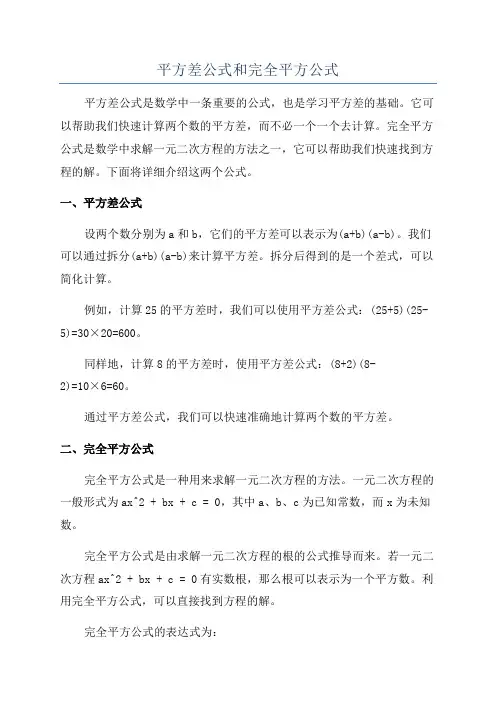 平方差公式和完全平方公式

平方差公式是数学中一条重要的公式，也是学习平方差的基础。它可以帮助我们快速计算两个数的平方差，而不必一个一个去计算。完全平方公式是数学中求解一元二次方程的方法之一，它可以帮助我们快速找到方程的解。下面将详细介绍这两个公式。

一、平方差公式

设两个数分别为 a 和 b，它们的平方差可以表示为(a+b)(a-b)。我们可以通过拆分(a+b)(a-b)来计算平方差。拆分后得到的是一个差式，可以简化计算。

例如，计算 25 的平方差时，我们可以使用平方差公式：(25+5)(25-5)=30×20=600。

同样地，计算 8 的平方差时，使用平方差公式：(8+2)(8-2)=10×6=60。

通过平方差公式，我们可以快速准确地计算两个数的平方差。

二、完全平方公式

完全平方公式是一种用来求解一元二次方程的方法。一元二次方程的一般形式为 ax^2 + bx + c = 0，其中 a、b、c 为已知常数，而 x 为未知数。

完全平方公式是由求解一元二次方程的根的公式推导而来。若一元二次方程 ax^2 + bx + c = 0 有实数根，那么根可以表示为一个平方数。利用完全平方公式，可以直接找到方程的解。

完全平方公式的表达式为：